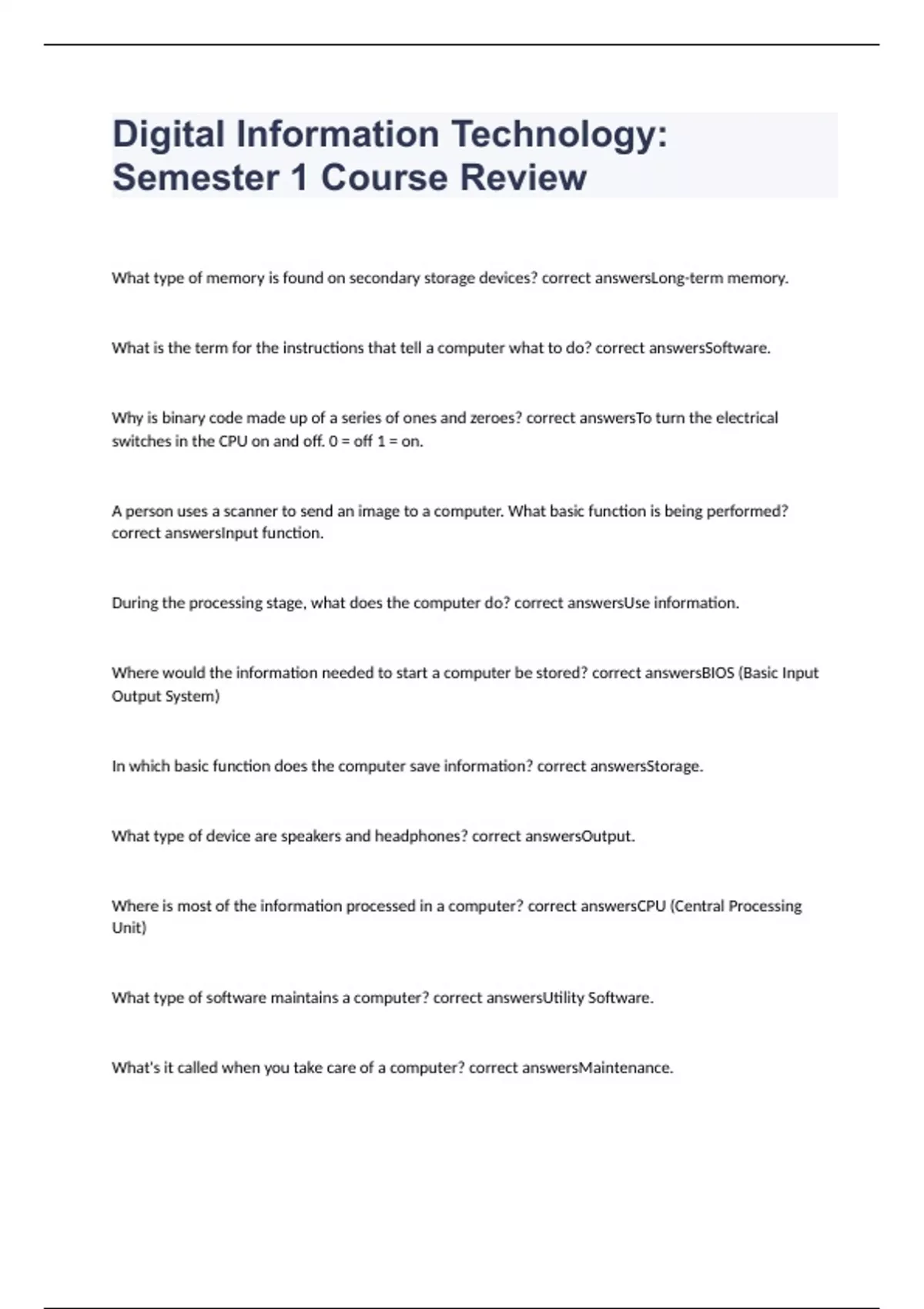 Digital Information Technology: Semester 1 Course Review

What type of memory is found on secondary storage devices? correct answersLong-term memory.

What is the term for the instructions that tell a computer what to do? correct answersSoftware.

Why is binary code made up of a series of ones and zeroes? correct answersTo turn the electrical switches in the CPU on and off. 0 = off 1 = on.

A person uses a scanner to send an image to a computer. What basic function is being performed? correct answersInput function.

During the processing stage, what does the computer do? correct answersUse information.

Where would the information needed to start a computer be stored? correct answersBIOS (Basic Input Output System)

In which basic function does the computer save information? correct answersStorage.

What type of device are speakers and headphones? correct answersOutput.

Where is most of the information processed in a computer? correct answersCPU (Central Processing Unit)

What type of software maintains a computer? correct answersUtility Software.

What's it called when you take care of a computer? correct answersMaintenance.